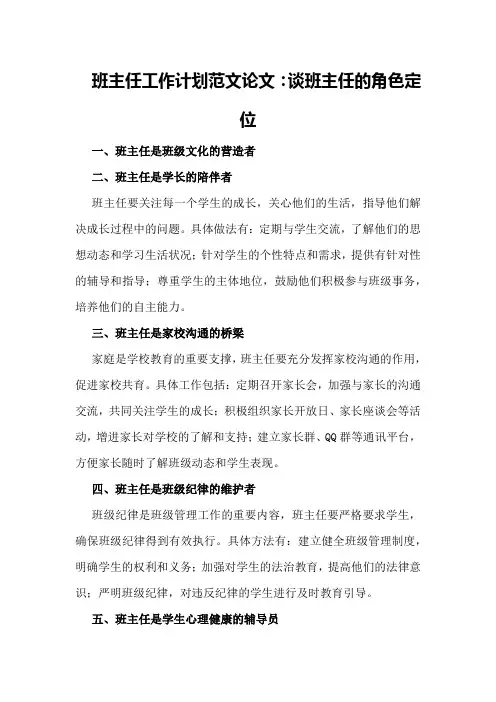 班主任工作计划范文论文：谈班主任的角色定位

一、班主任是班级文化的营造者

二、班主任是学长的陪伴者

班主任要关注每一个学生的成长，关心他们的生活，指导他们解决成长过程中的问题。具体做法有：定期与学生交流，了解他们的思想动态和学习生活状况；针对学生的个性特点和需求，提供有针对性的辅导和指导；尊重学生的主体地位，鼓励他们积极参与班级事务，培养他们的自主能力。

三、班主任是家校沟通的桥梁

家庭是学校教育的重要支撑，班主任要充分发挥家校沟通的作用，促进家校共育。具体工作包括：定期召开家长会，加强与家长的沟通交流，共同关注学生的成长；积极组织家长开放日、家长座谈会等活动，增进家长对学校的了解和支持；建立家长群、QQ群等通讯平台，方便家长随时了解班级动态和学生表现。

四、班主任是班级纪律的维护者

班级纪律是班级管理工作的重要内容，班主任要严格要求学生，确保班级纪律得到有效执行。具体方法有：建立健全班级管理制度，明确学生的权利和义务；加强对学生的法治教育，提高他们的法律意识；严明班级纪律，对违反纪律的学生进行及时教育引导。

五、班主任是学生心理健康的辅导员